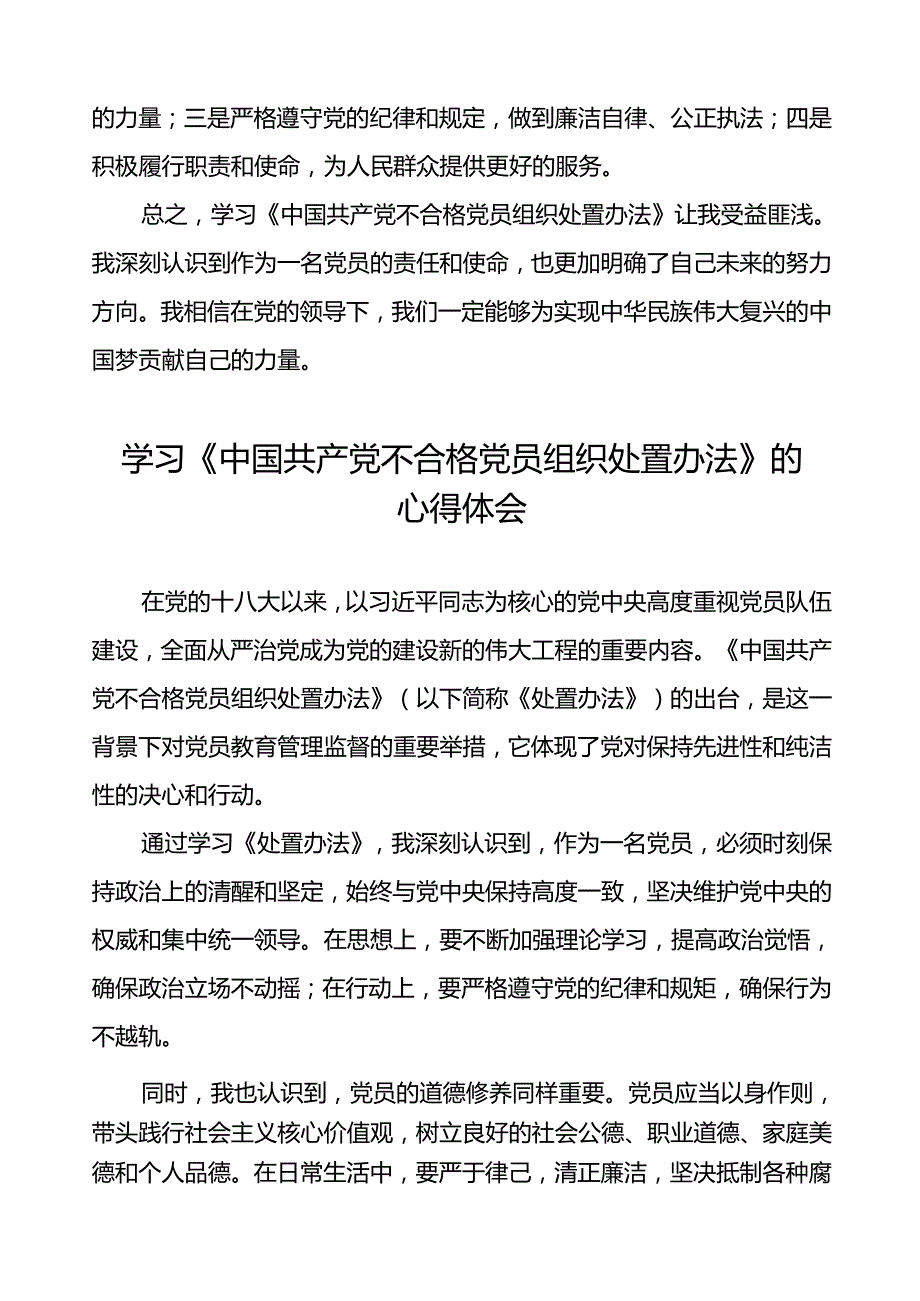 的力量；三是严格遵守党的纪律和规定，做到廉洁自律、公正执法；四是积极履行职责和使命，为人民群众提供更好的服务。

总之，学习《中国共产党不合格党员组织处置办法》让我受益匪浅。我深刻认识到作为一名党员的责任和使命，也更加明确了自己未来的努力方向。我相信在党的领导下，我们一定能够为实现中华民族伟大复兴的中国梦贡献自己的力量。

学习《中国共产党不合格党员组织处置办法》的心得体会

在党的十八大以来，以习近平同志为核心的党中央高度重视党员队伍建设，全面从严治党成为党的建设新的伟大工程的重要内容。《中国共产党不合格党员组织处置办法》（以下简称《处置办法》）的出台，是这一背景下对党员教育管理监督的重要举措，它体现了党对保持先进性和纯洁性的决心和行动。

通过学习《处置办法》，我深刻认识到，作为一名党员，必须时刻保持政治上的清醒和坚定，始终与党中央保持高度一致，坚决维护党中央的权威和集中统一领导。在思想上，要不断加强理论学习，提高政治觉悟，确保政治立场不动摇；在行动上，要严格遵守党的纪律和规矩，确保行为不越轨。

同时，我也认识到，党员的道德修养同样重要。党员应当以身作则，带头践行社会主义核心价值观，树立良好的社会公德、职业道德、家庭美德和个人品德。在日常生活中，要严于律己，清正廉洁，坚决抵制各种腐